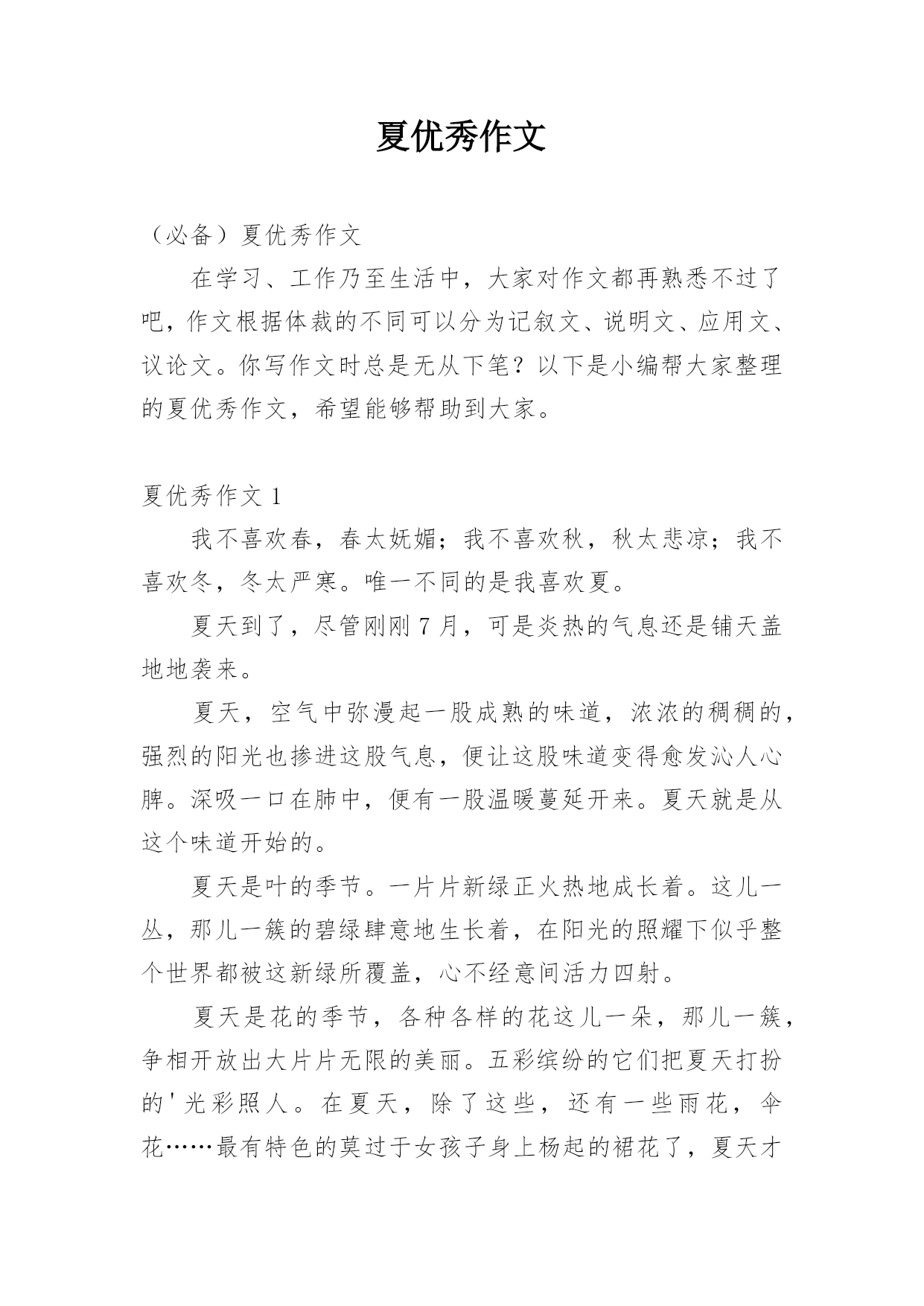 夏优秀作文

（必备）夏优秀作文

在学习、工作乃至生活中，大家对作文都再熟悉不过了吧，作文根据体裁的不同可以分为记叙文、说明文、应用文、议论文。你写作文时总是无从下笔？以下是小编帮大家整理的夏优秀作文，希望能够帮助到大家。

夏优秀作文1

我不喜欢春，春太妩媚；我不喜欢秋，秋太悲凉；我不喜欢冬，冬太严寒。唯一不同的是我喜欢夏。

夏天到了，尽管刚刚7月，可是炎热的气息还是铺天盖地地袭来。

夏天，空气中弥漫起一股成熟的味道，浓浓的稠稠的，强烈的阳光也掺进这股气息，便让这股味道变得愈发沁人心脾。深吸一口在肺中，便有一股温暖蔓延开来。夏天就是从这个味道开始的。

夏天是叶的季节。一片片新绿正火热地成长着。这儿一丛，那儿一簇的碧绿肆意地生长着，在阳光的照耀下似乎整个世界都被这新绿所覆盖，心不经意间活力四射。

夏天是花的季节，各种各样的花这儿一朵，那儿一簇，争相开放出大片片无限的美丽。五彩缤纷的它们把夏天打扮的'光彩照人。在夏天，除了这些，还有一些雨花，伞花……最有特色的莫过于女孩子身上杨起的裙花了，夏天才